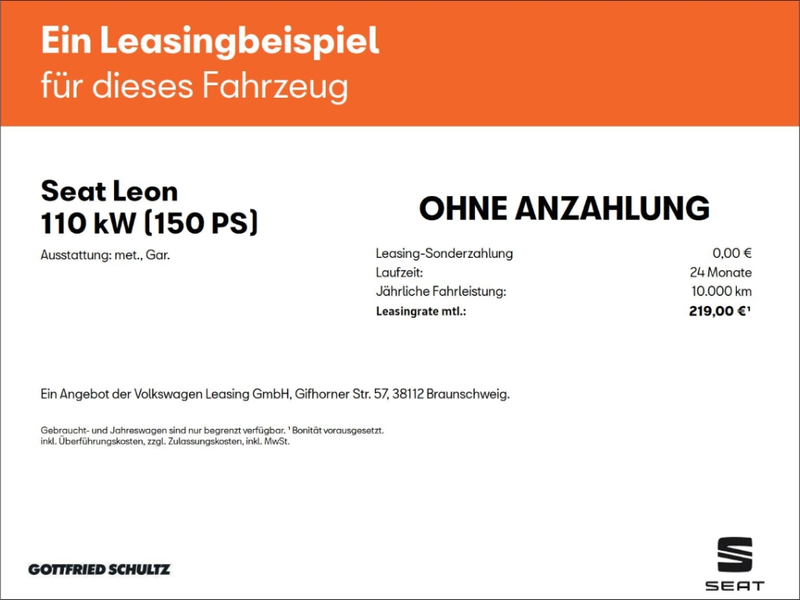 Ein Leasingbeispiel
für dieses Fahrzeug

Seat Leon
110 kW (150 PS)

Ausstattung: met., Gar.

OHNE ANZAHLUNG

Leasing-Sonderzahlung 0,00 €
Laufzeit: 24 Monate
Jährliche Fahrleistung: 10.000 km
Leasingrate mtl.: 219,00 €$^{1}$

Ein Angebot der Volkswagen Leasing GmbH, Gifhorner Str. 57, 38112 Braunschweig.

Gebraucht- und Jahreswagen sind nur begrenzt verfügbar. $^{1}$ Bonität vorausgesetzt.
inkl. Überführungskosten, zzgl. Zulassungskosten, inkl. MwSt.

GOTTFRIED SCHULTZ

SEAT